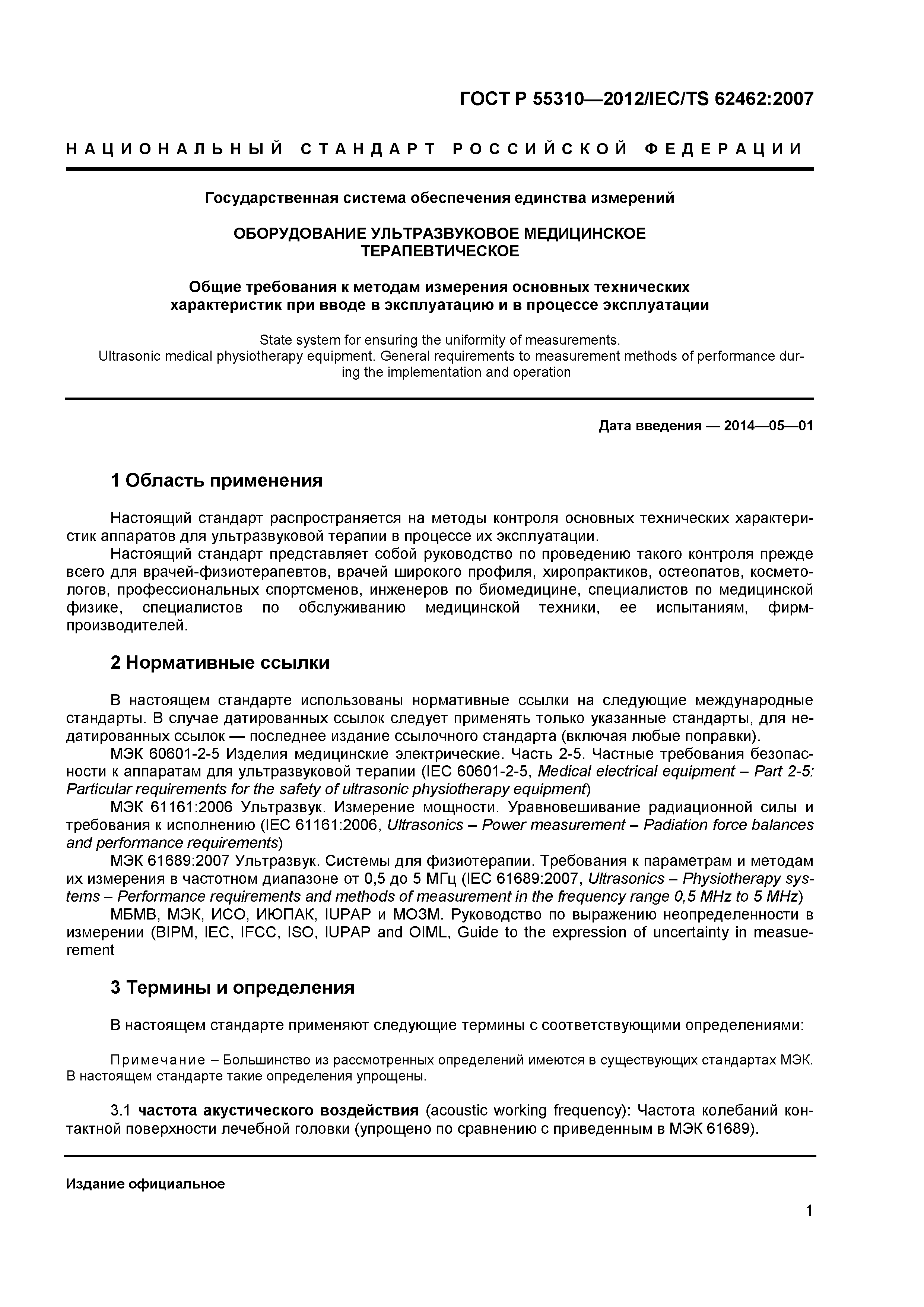 ГОСТ Р 55310—2012/IEC/TS 62462:2007

НАЦИОНАЛЬНЫЙ СТАНДАРТ РОССИЙСКОЙ ФЕДЕРАЦИИ

Государственная система обеспечения единства измерений

ОБОРУДОВАНИЕ УЛЬТРАЗВУКОВОЕ МЕДИЦИНСКОЕ ТЕРАПЕВТИЧЕСКОЕ

Общие требования к методам измерения основных технических характеристик при вводе в эксплуатацию и в процессе эксплуатации

State system for ensuring the uniformity of measurements.
Ultrasonic medical physiotherapy equipment. General requirements to measurement methods of performance during the implementation and operation

Дата введения — 2014—05—01

1 Область применения

Настоящий стандарт распространяется на методы контроля основных технических характеристик аппаратов для ультразвуковой терапии в процессе их эксплуатации.
Настоящий стандарт представляет собой руководство по проведению такого контроля прежде всего для врачей-физиотерапевтов, врачей широкого профиля, хиропрактиков, остеопатов, косметологов, профессиональных спортсменов, инженеров по биомедицине, специалистов по медицинской физике, специалистов по обслуживанию медицинской техники, ее испытаниям, фирм-производителей.

2 Нормативные ссылки

В настоящем стандарте использованы нормативные ссылки на следующие международные стандарты. В случае датированных ссылок следует применять только указанные стандарты, для недатированных ссылок — последнее издание ссылочного стандарта (включая любые поправки).
МЭК 60601-2-5 Изделия медицинские электрические. Часть 2-5. Частные требования безопасности к аппаратам для ультразвуковой терапии (IEC 60601-2-5, Medical electrical equipment – Part 2-5: Particular requirements for the safety of ultrasonic physiotherapy equipment)
МЭК 61161:2006 Ультразвук. Измерение мощности. Уравновешивание радиационной силы и требования к исполнению (IEC 61161:2006, Ultrasonics – Power measurement – Padiation force balances and performance requirements)
МЭК 61689:2007 Ультразвук. Системы для физиотерапии. Требования к параметрам и методам их измерения в частотном диапазоне от 0,5 до 5 МГц (IEC 61689:2007, Ultrasonics – Physiotherapy systems – Performance requirements and methods of measurement in the frequency range 0,5 MHz to 5 MHz)
МБМВ, МЭК, ИСО, ИЮПАК, IUPAP и МОЗМ. Руководство по выражению неопределенности в измерении (BIPM, IEC, IFCC, ISO, IUPAP and OIML, Guide to the expression of uncertainty in measurement

3 Термины и определения

В настоящем стандарте применяют следующие термины с соответствующими определениями:

Примечание – Большинство из рассмотренных определений имеются в существующих стандартах МЭК. В настоящем стандарте такие определения упрощены.

3.1 частота акустического воздействия (acoustic working frequency): Частота колебаний контактной поверхности лечебной головки (упрощено по сравнению с приведенным в МЭК 61689).

Издание официальное

1